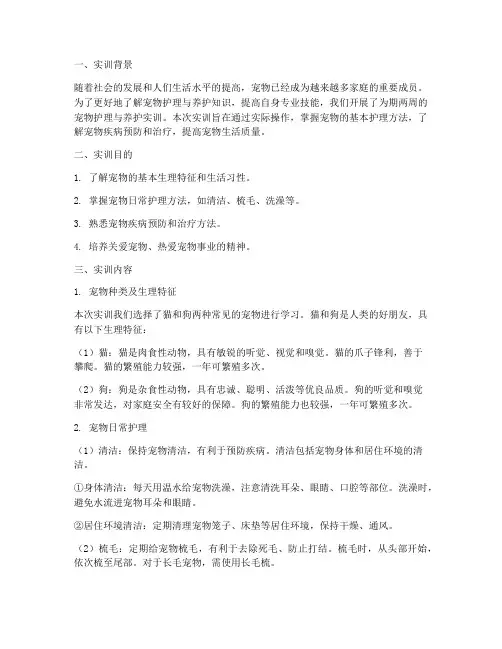 一、实训背景

随着社会的发展和人们生活水平的提高，宠物已经成为越来越多家庭的重要成员。为了更好地了解宠物护理与养护知识，提高自身专业技能，我们开展了为期两周的宠物护理与养护实训。本次实训旨在通过实际操作，掌握宠物的基本护理方法，了解宠物疾病预防和治疗，提高宠物生活质量。

二、实训目的

1. 了解宠物的基本生理特征和生活习性。

2. 掌握宠物日常护理方法，如清洁、梳毛、洗澡等。

3. 熟悉宠物疾病预防和治疗方法。

4. 培养关爱宠物、热爱宠物事业的精神。

三、实训内容

1. 宠物种类及生理特征

本次实训我们选择了猫和狗两种常见的宠物进行学习。猫和狗是人类的好朋友，具有以下生理特征：

（1）猫：猫是肉食性动物，具有敏锐的听觉、视觉和嗅觉。猫的爪子锋利，善于攀爬。猫的繁殖能力较强，一年可繁殖多次。

（2）狗：狗是杂食性动物，具有忠诚、聪明、活泼等优良品质。狗的听觉和嗅觉非常发达，对家庭安全有较好的保障。狗的繁殖能力也较强，一年可繁殖多次。

2. 宠物日常护理

（1）清洁：保持宠物清洁，有利于预防疾病。清洁包括宠物身体和居住环境的清洁。

①身体清洁：每天用温水给宠物洗澡，注意清洗耳朵、眼睛、口腔等部位。洗澡时，避免水流进宠物耳朵和眼睛。

②居住环境清洁：定期清理宠物笼子、床垫等居住环境，保持干燥、通风。

（2）梳毛：定期给宠物梳毛，有利于去除死毛、防止打结。梳毛时，从头部开始，依次梳至尾部。对于长毛宠物，需使用长毛梳。